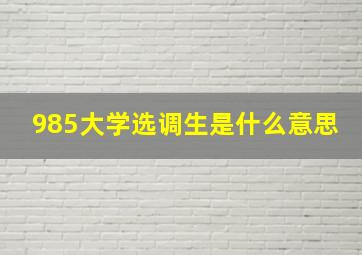 985大学选调生是什么意思